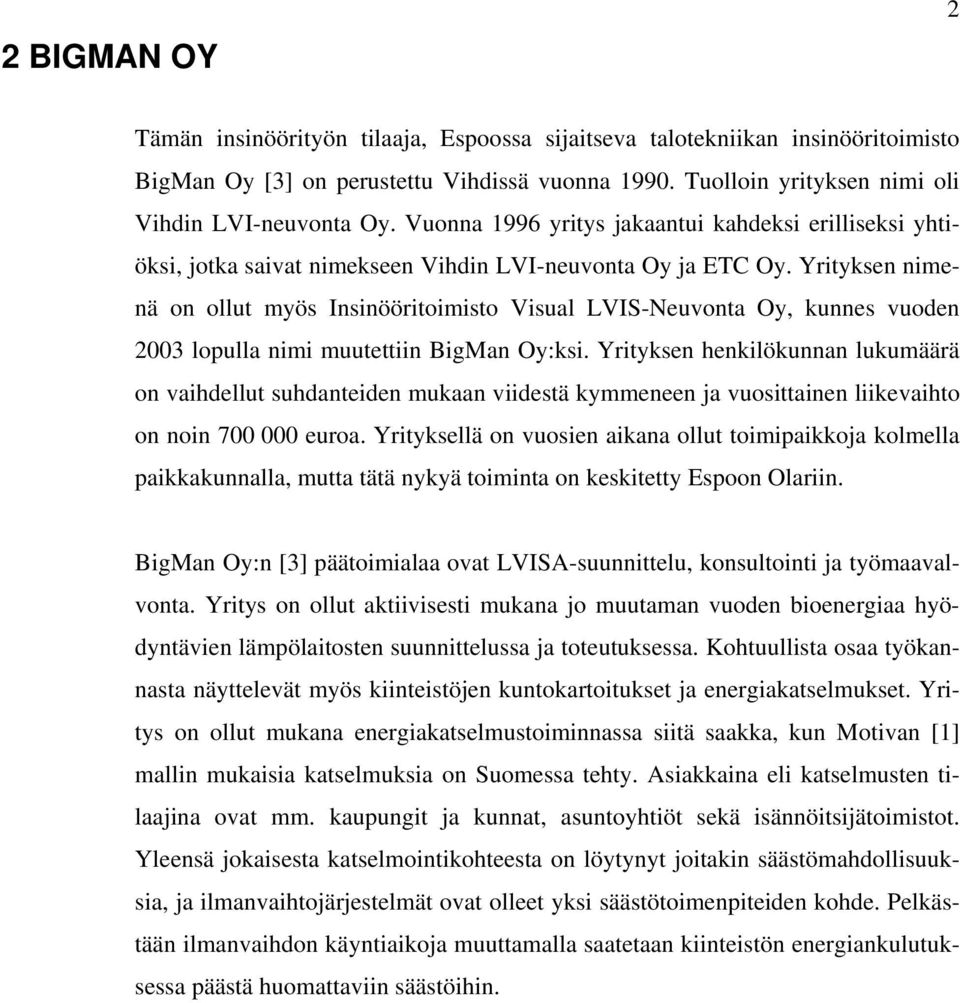 2

2 BIGMAN OY

Tämän insinöörityön tilaaja, Espoossa sijaitseva talotekniikan insinööritoimisto BigMan Oy [3] on perustettu Vihdissä vuonna 1990. Tuolloin yrityksen nimi oli Vihdin LVI-neuvonta Oy. Vuonna 1996 yritys jakaantui kahdeksi erilliseksi yhtiöksi, jotka saivat nimekseen Vihdin LVI-neuvonta Oy ja ETC Oy. Yrityksen nimenä on ollut myös Insinööritoimisto Visual LVIS-Neuvonta Oy, kunnes vuoden 2003 lopulla nimi muutettiin BigMan Oy:ksi. Yrityksen henkilökunnan lukumäärä on vaihdellut suhdanteiden mukaan viidestä kymmeneen ja vuosittainen liikevaihto on noin 700 000 euroa. Yrityksellä on vuosien aikana ollut toimipaikkoja kolmella paikkakunnalla, mutta tätä nykyä toiminta on keskitetty Espoon Olariin.

BigMan Oy:n [3] päätoimialaa ovat LVISA-suunnittelu, konsultointi ja työmaavalvonta. Yritys on ollut aktiivisesti mukana jo muutaman vuoden bioenergiaa hyödyntävien lämpölaitosten suunnittelussa ja toteutuksessa. Kohtuullista osaa työkannasta näyttelevät myös kiinteistöjen kuntokartoitukset ja energiakatselmukset. Yritys on ollut mukana energiakatselmustoiminnassa siitä saakka, kun Motivan [1] mallin mukaisia katselmuksia on Suomessa tehty. Asiakkaina eli katselmusten tilaajina ovat mm. kaupungit ja kunnat, asuntoyhtiöt sekä isännöitsijätoimistot. Yleensä jokaisesta katselmointikohteesta on löytynyt joitakin säästömahdollisuuksia, ja ilmanvaihtojärjestelmät ovat olleet yksi säästötoimenpiteiden kohde. Pelkästään ilmanvaihdon käyntiaikoja muuttamalla saatetaan kiinteistön energiankulutuksessa päästä huomattaviin säästöihin.